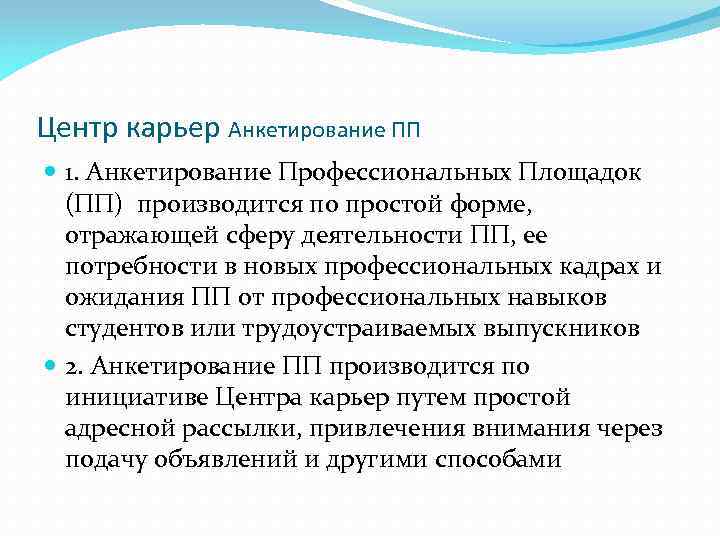 Центр карьер Анкетирование ПП

1. Анкетирование Профессиональных Площадок (ПП) производится по простой форме, отражающей сферу деятельности ПП, ее потребности в новых профессиональных кадрах и ожидания ПП от профессиональных навыков студентов или трудоустраиваемых выпускников

2. Анкетирование ПП производится по инициативе Центра карьер путем простой адресной рассылки, привлечения внимания через подачу объявлений и другими способами